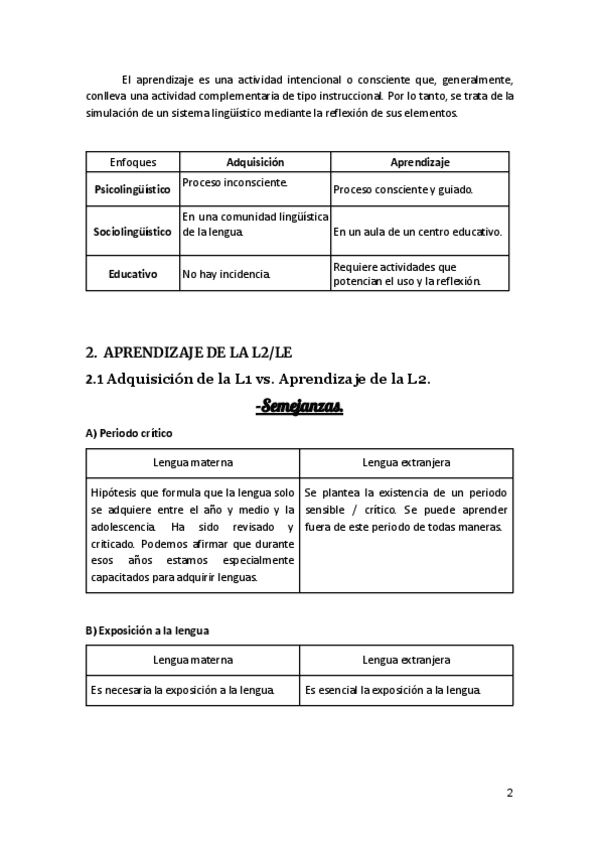 El aprendizaje es una actividad intencional o consciente que, generalmente, conlleva una actividad complementaria de tipo instruccional. Por lo tanto, se trata de la simulación de un sistema lingüístico mediante la reflexión de sus elementos.

| Enfoques | Adquisición | Aprendizaje |
|---|---|---|
| Psicolingüístico | Proceso inconsciente. | Proceso consciente y guiado. |
| Sociolingüístico | En una comunidad lingüística de la lengua. | En un aula de un centro educativo. |
| Educativo | No hay incidencia. | Requiere actividades que potencian el uso y la reflexión. |

2. APRENDIZAJE DE LA L2/LE

2.1 Adquisición de la L1 vs. Aprendizaje de la L2.

-Semejanzas.

A) Periodo crítico

| Lengua materna | Lengua extranjera |
|---|---|
| Hipótesis que formula que la lengua solo se adquiere entre el año y medio y la adolescencia. Ha sido revisado y criticado. Podemos afirmar que durante esos años estamos especialmente capacitados para adquirir lenguas. | Se plantea la existencia de un periodo sensible / crítico. Se puede aprender fuera de este periodo de todas maneras. |

B) Exposición a la lengua

| Lengua materna | Lengua extranjera |
|---|---|
| Es necesaria la exposición a la lengua. | Es esencial la exposición a la lengua. |

2